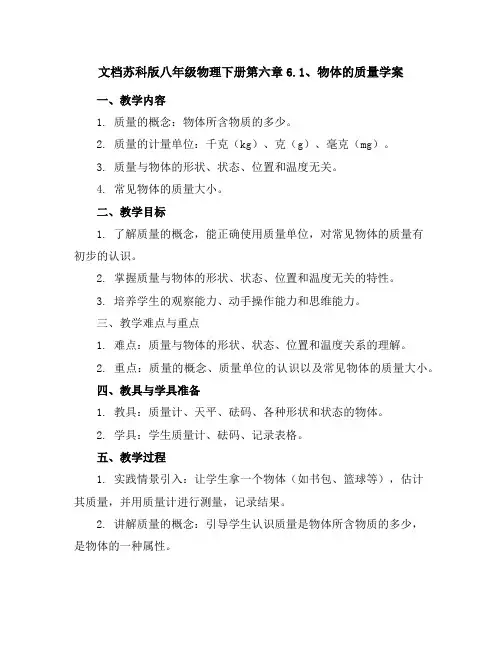 文档苏科版八年级物理下册第六章 6.1、物体的质量学案

一、教学内容

1. 质量的概念：物体所含物质的多少。

2. 质量的计量单位：千克（kg）、克（g）、毫克（mg）。

3. 质量与物体的形状、状态、位置和温度无关。

4. 常见物体的质量大小。

二、教学目标

1. 了解质量的概念，能正确使用质量单位，对常见物体的质量有初步的认识。

2. 掌握质量与物体的形状、状态、位置和温度无关的特性。

3. 培养学生的观察能力、动手操作能力和思维能力。

三、教学难点与重点

1. 难点：质量与物体的形状、状态、位置和温度关系的理解。

2. 重点：质量的概念、质量单位的认识以及常见物体的质量大小。

四、教具与学具准备

1. 教具：质量计、天平、砝码、各种形状和状态的物体。

2. 学具：学生质量计、砝码、记录表格。

五、教学过程

1. 实践情景引入：让学生拿一个物体（如书包、篮球等），估计其质量，并用质量计进行测量，记录结果。

2. 讲解质量的概念：引导学生认识质量是物体所含物质的多少，是物体的一种属性。